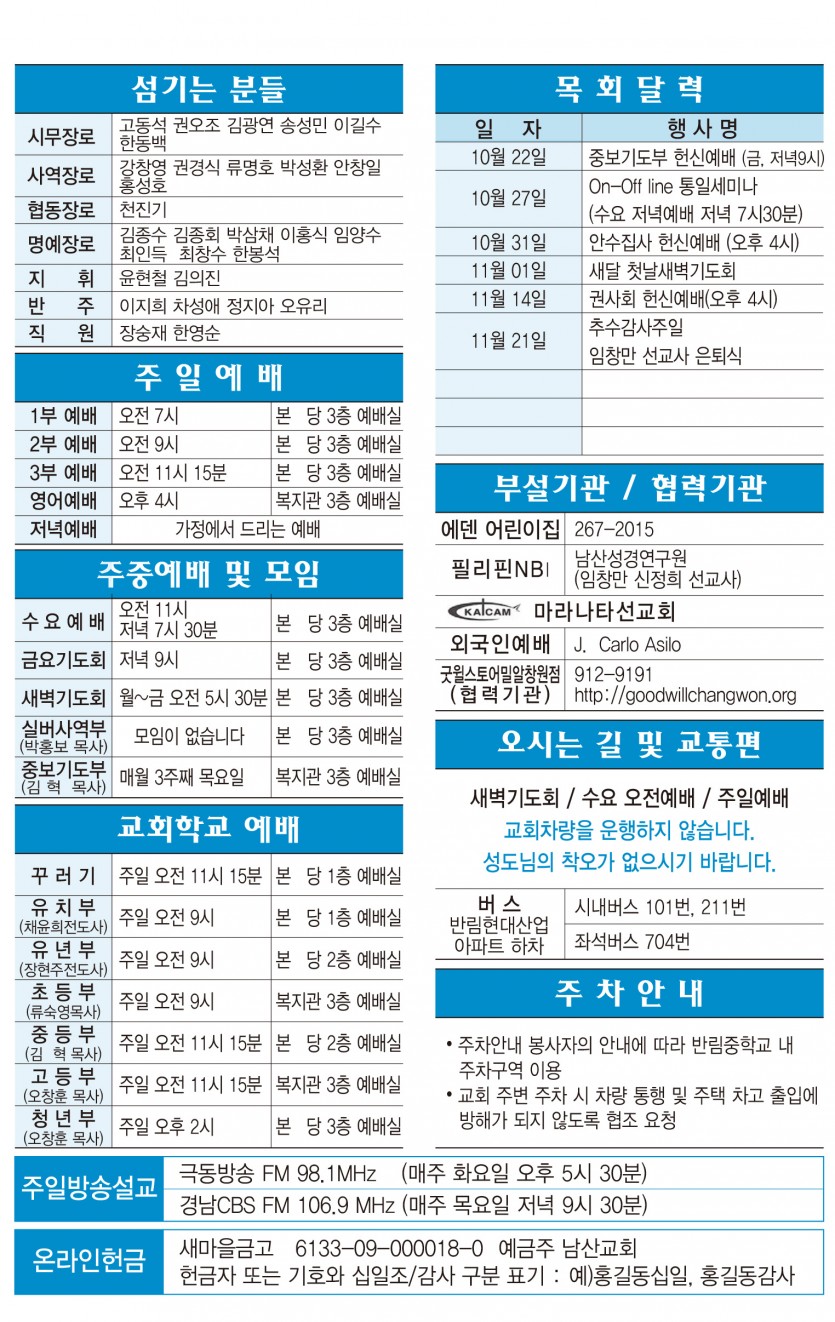 섬기는 분들

| 시무장로 | 고동석 권오조 김광연 송성민 이길수 한동백 |
|---|---|
| 사역장로 | 강창영 권경식 류명호 박성환 안창일 홍성호 |
| 협동장로 | 천진기 |
| 명예장로 | 김종수 김종회 박삼채 이홍식 임양수 최인득 최창수 한봉석 |
| 지 휘 | 윤현철 김의진 |
| 반 주 | 이지희 차성애 정지아 오유리 |
| 직 원 | 장숭재 한영순 |

주 일 예 배

| 1부 예배 | 오전 7시 | 본 당 3층 예배실 |
|---|---|---|
| 2부 예배 | 오전 9시 | 본 당 3층 예배실 |
| 3부 예배 | 오전 11시 15분 | 본 당 3층 예배실 |
| 영어예배 | 오후 4시 | 복지관 3층 예배실 |
| 저녁예배 | 가정에서 드리는 예배 | |

주중예배 및 모임

| 수 요 예 배 | 오전 11시 저녁 7시 30분 | 본 당 3층 예배실 |
|---|---|---|
| 금요기도회 | 저녁 9시 | 본 당 3층 예배실 |
| 새벽기도회 | 월~금 오전 5시 30분 | 본 당 3층 예배실 |
| 실버사역부 (박홍보 목사) | 모임이 없습니다 | 본 당 3층 예배실 |
| 중보기도부 (김 혁 목사) | 매월 3주째 목요일 | 복지관 3층 예배실 |

교회학교 예배

| 꾸 러 기 | 주일 오전 11시 15분 | 본 당 1층 예배실 |
|---|---|---|
| 유 치 부 (채윤희전도사) | 주일 오전 9시 | 본 당 1층 예배실 |
| 유 년 부 (장현주전도사) | 주일 오전 9시 | 본 당 2층 예배실 |
| 초 등 부 (류숙영목사) | 주일 오전 9시 | 복지관 3층 예배실 |
| 중 등 부 (김 혁 목사) | 주일 오전 11시 15분 | 본 당 2층 예배실 |
| 고 등 부 (오창훈 목사) | 주일 오전 11시 15분 | 복지관 3층 예배실 |
| 청 년 부 (오창훈 목사) | 주일 오후 2시 | 본 당 3층 예배실 |

목 회 달 력

| 일 자 | 행 사 명 |
|---|---|
| 10월 22일 | 중보기도부 헌신예배 (금, 저녁9시) |
| 10월 27일 | On-Off line 통일세미나 (수요 저녁예배 저녁 7시30분) |
| 10월 31일 | 안수집사 헌신예배 (오후 4시) |
| 11월 01일 | 새달 첫날새벽기도회 |
| 11월 14일 | 권사회 헌신예배(오후 4시) |
| 11월 21일 | 추수감사주일 임창만 선교사 은퇴식 |
| | |
| | |
| | |

부설기관 / 협력기관

| 에덴 어린이집 | 267-2015 |
|---|---|
| 필리핀NBI | 남산성경연구원 (임창만 신정희 선교사) |
| KAICAM 마라나타선교회 | |
| 외국인예배 | J. Carlo Asilo |
| 굿윌스토어밀알창원점 (협력기관) | 912-9191 http://goodwillchangwon.org |

오시는 길 및 교통편

새벽기도회 / 수요 오전예배 / 주일예배
교회차량을 운행하지 않습니다.
성도님의 착오가 없으시기 바랍니다.

| 버 스 반림현대산업 아파트 하차 | 시내버스 101번, 211번 |
|---|---|
| | 좌석버스 704번 |

주 차 안 내

• 주차안내 봉사자의 안내에 따라 반림중학교 내 주차구역 이용
• 교회 주변 주차 시 차량 통행 및 주택 차고 출입에 방해가 되지 않도록 협조 요청

| 주일방송설교 | 극동방송 FM 98.1MHz (매주 화요일 오후 5시 30분) |
|---|---|
| | 경남CBS FM 106.9 MHz (매주 목요일 저녁 9시 30분) |

| 온라인헌금 | 새마을금고 6133-09-000018-0 예금주 남산교회 헌금자 또는 기호와 십일조/감사 구분 표기 : 예)홍길동십일, 홍길동감사 |
|---|---|